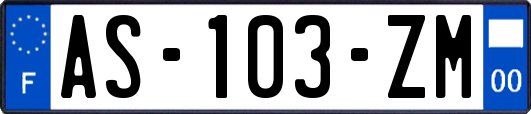 F

AS-103-ZM

00